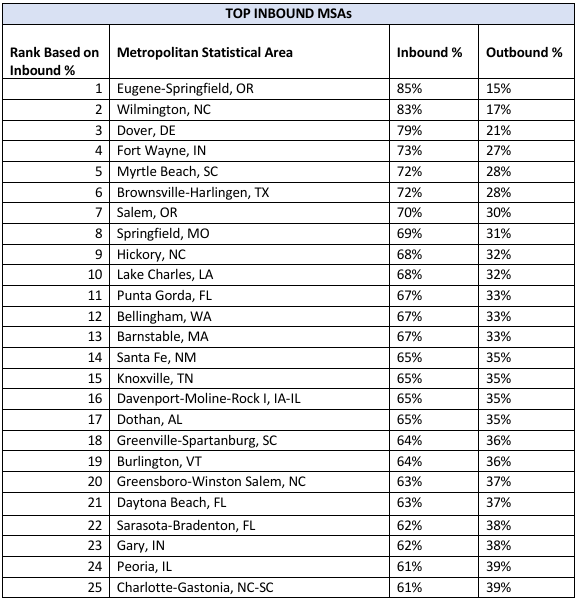 TOP INBOUND MSAs

| Rank Based on Inbound % | Metropolitan Statistical Area | Inbound % | Outbound % |
|---|---|---|---|
| 1 | Eugene-Springfield, OR | 85% | 15% |
| 2 | Wilmington, NC | 83% | 17% |
| 3 | Dover, DE | 79% | 21% |
| 4 | Fort Wayne, IN | 73% | 27% |
| 5 | Myrtle Beach, SC | 72% | 28% |
| 6 | Brownsville-Harlingen, TX | 72% | 28% |
| 7 | Salem, OR | 70% | 30% |
| 8 | Springfield, MO | 69% | 31% |
| 9 | Hickory, NC | 68% | 32% |
| 10 | Lake Charles, LA | 68% | 32% |
| 11 | Punta Gorda, FL | 67% | 33% |
| 12 | Bellingham, WA | 67% | 33% |
| 13 | Barnstable, MA | 67% | 33% |
| 14 | Santa Fe, NM | 65% | 35% |
| 15 | Knoxville, TN | 65% | 35% |
| 16 | Davenport-Moline-Rock I, IA-IL | 65% | 35% |
| 17 | Dothan, AL | 65% | 35% |
| 18 | Greenville-Spartanburg, SC | 64% | 36% |
| 19 | Burlington, VT | 64% | 36% |
| 20 | Greensboro-Winston Salem, NC | 63% | 37% |
| 21 | Daytona Beach, FL | 63% | 37% |
| 22 | Sarasota-Bradenton, FL | 62% | 38% |
| 23 | Gary, IN | 62% | 38% |
| 24 | Peoria, IL | 61% | 39% |
| 25 | Charlotte-Gastonia, NC-SC | 61% | 39% |